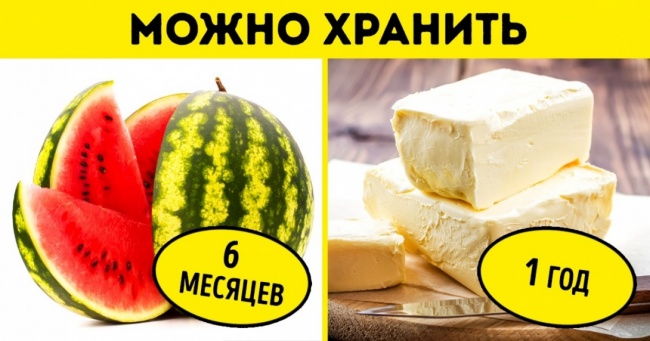 МОЖНО ХРАНИТЬ

6 МЕСЯЦЕВ

1 ГОД